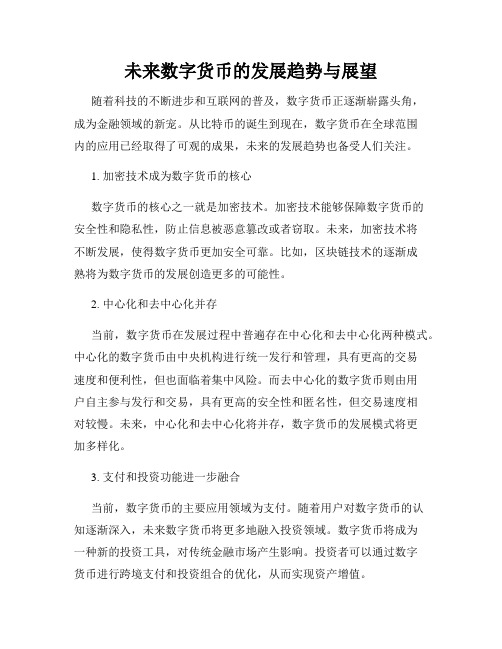 未来数字货币的发展趋势与展望

随着科技的不断进步和互联网的普及，数字货币正逐渐崭露头角，成为金融领域的新宠。从比特币的诞生到现在，数字货币在全球范围内的应用已经取得了可观的成果，未来的发展趋势也备受人们关注。

1. 加密技术成为数字货币的核心

数字货币的核心之一就是加密技术。加密技术能够保障数字货币的安全性和隐私性，防止信息被恶意篡改或者窃取。未来，加密技术将不断发展，使得数字货币更加安全可靠。比如，区块链技术的逐渐成熟将为数字货币的发展创造更多的可能性。

2. 中心化和去中心化并存

当前，数字货币在发展过程中普遍存在中心化和去中心化两种模式。中心化的数字货币由中央机构进行统一发行和管理，具有更高的交易速度和便利性，但也面临着集中风险。而去中心化的数字货币则由用户自主参与发行和交易，具有更高的安全性和匿名性，但交易速度相对较慢。未来，中心化和去中心化将并存，数字货币的发展模式将更加多样化。

3. 支付和投资功能进一步融合

当前，数字货币的主要应用领域为支付。随着用户对数字货币的认知逐渐深入，未来数字货币将更多地融入投资领域。数字货币将成为一种新的投资工具，对传统金融市场产生影响。投资者可以通过数字货币进行跨境支付和投资组合的优化，从而实现资产增值。